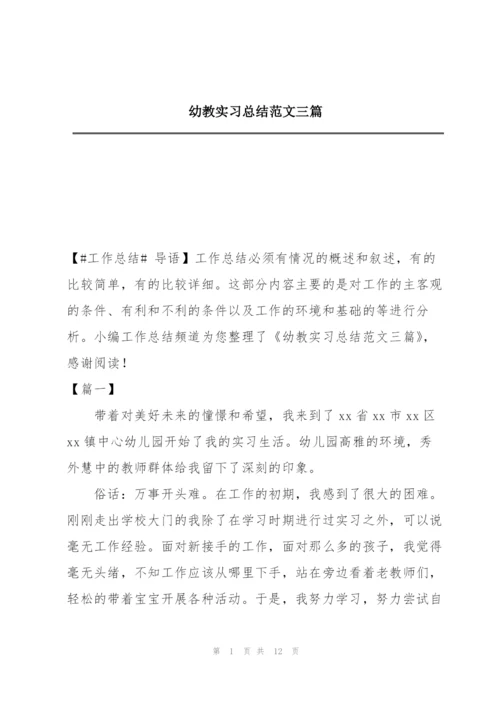 幼教实习总结范文三篇

【#工作总结# 导语】工作总结必须有情况的概述和叙述，有的比较简单，有的比较详细。这部分内容主要的是对工作的主客观的条件、有利和不利的条件以及工作的环境和基础的等进行分析。小编工作总结频道为您整理了《幼教实习总结范文三篇》，感谢阅读！

【篇一】

带着对美好未来的憧憬和希望，我来到了 xx 省 xx 市 xx 区 xx 镇中心幼儿园开始了我的实习生活。幼儿园高雅的环境，秀外慧中的教师群体给我留下了深刻的印象。

俗话：万事开头难。在工作的初期，我感到了很大的困难。刚刚走出学校大门的我除了在学习时期进行过实习之外，可以说毫无工作经验。面对新接手的工作，面对那么多的孩子，我觉得毫无头绪，不知工作应该从哪里下手，站在旁边看着老教师们，轻松的带着宝宝开展各种活动。于是，我努力学习，努力尝试自

第 1 页 共 12 页